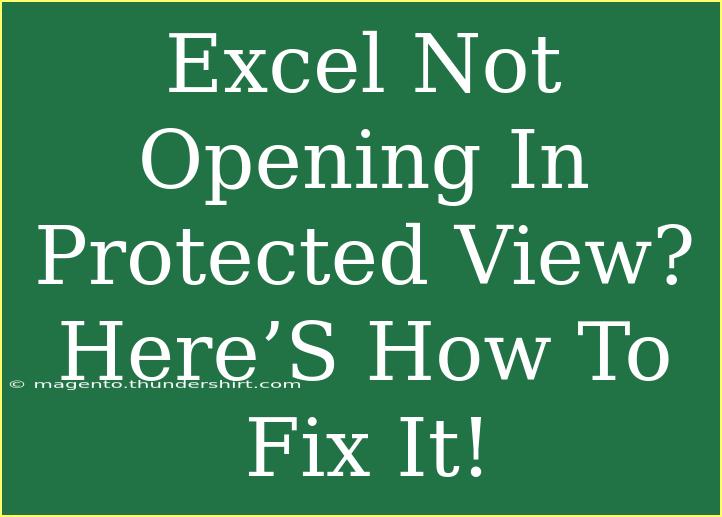 Excel Not Opening In Protected View? Here’S How To Fix It!

© magento.thundershirt.com